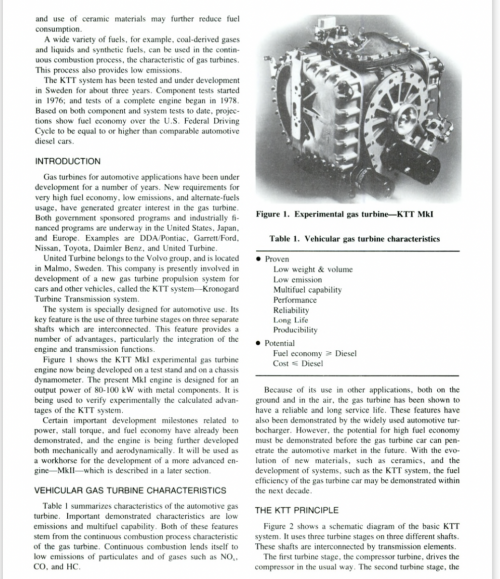 and use of ceramic materials may further reduce fuel consumption.

A wide variety of fuels, for example, coal-derived gases and liquids and synthetic fuels, can be used in the continuous combustion process, the characteristic of gas turbines. This process also provides low emissions.

The KTT system has been tested and under development in Sweden for about three years. Component tests started in 1976; and tests of a complete engine began in 1978. Based on both component and system tests to date, projections show fuel economy over the U.S. Federal Driving Cycle to be equal to or higher than comparable automotive diesel cars.

INTRODUCTION

Gas turbines for automotive applications have been under development for a number of years. New requirements for very high fuel economy, low emissions, and alternate-fuels usage, have generated greater interest in the gas turbine. Both government sponsored programs and industrially financed programs are underway in the United States, Japan, and Europe. Examples are DDA/Pontiac, Garrett/Ford, Nissan, Toyota, Daimler Benz, and United Turbine.

United Turbine belongs to the Volvo group, and is located in Malmo, Sweden. This company is presently involved in development of a new gas turbine propulsion system for cars and other vehicles, called the KTT system—Kronogard Turbine Transmission system.

The system is specially designed for automotive use. Its key feature is the use of three turbine stages on three separate shafts which are interconnected. This feature provides a number of advantages, particularly the integration of the engine and transmission functions.

Figure 1 shows the KTT MkI experimental gas turbine engine now being developed on a test stand and on a chassis dynamometer. The present MkI engine is designed for an output power of 80-100 kW with metal components. It is being used to verify experimentally the calculated advantages of the KTT system.

Certain important development milestones related to power, stall torque, and fuel economy have already been demonstrated, and the engine is being further developed both mechanically and aerodynamically. It will be used as a workhorse for the development of a more advanced engine—MkII—which is described in a later section.

VEHICULAR GAS TURBINE CHARACTERISTICS

Table 1 summarizes characteristics of the automotive gas turbine. Important demonstrated characteristics are low emissions and multifuel capability. Both of these features stem from the continuous combustion process characteristic of the gas turbine. Continuous combustion lends itself to low emissions of particulates and of gases such as $NO_x$, CO, and HC.

Figure 1. Experimental gas turbine—KTT MkI

Table 1. Vehicular gas turbine characteristics

• Proven
Low weight & volume
Low emission
Multifuel capability
Performance
Reliability
Long Life
Producibility

• Potential
Fuel economy $\geq$ Diesel
Cost $\leq$ Diesel

Because of its use in other applications, both on the ground and in the air, the gas turbine has been shown to have a reliable and long service life. These features have also been demonstrated by the widely used automotive turbocharger. However, the potential for high fuel economy must be demonstrated before the gas turbine car can penetrate the automotive market in the future. With the evolution of new materials, such as ceramics, and the development of systems, such as the KTT system, the fuel efficiency of the gas turbine car may be demonstrated within the next decade.

THE KTT PRINCIPLE

Figure 2 shows a schematic diagram of the basic KTT system. It uses three turbine stages on three different shafts. These shafts are interconnected by transmission elements.

The first turbine stage, the compressor turbine, drives the compressor in the usual way. The second turbine stage, the